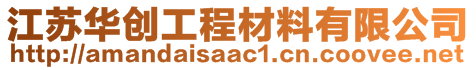 江苏华创工程材料有限公司
http://amandaisaac1.cn.coovee.net